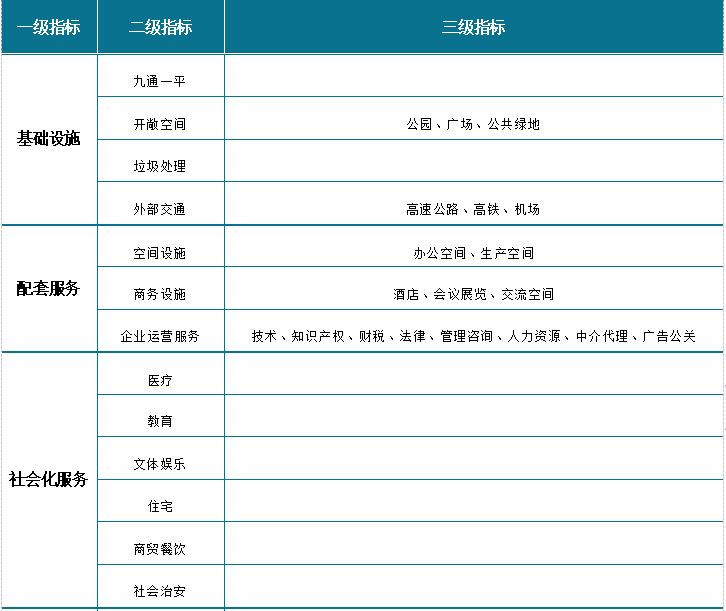 | 一级指标 | 二级指标 | 三级指标 |
|---|---|---|
| 基础设施 | 九通一平 | |
| | 开敞空间 | 公园、广场、公共绿地 |
| | 垃圾处理 | |
| | 外部交通 | 高速公路、高铁、机场 |
| 配套服务 | 空间设施 | 办公空间、生产空间 |
| | 商务设施 | 酒店、会议展览、交流空间 |
| | 企业运营服务 | 技术、知识产权、财税、法律、管理咨询、人力资源、中介代理、广告公关 |
| 社会化服务 | 医疗 | |
| | 教育 | |
| | 文体娱乐 | |
| | 住宅 | |
| | 商贸餐饮 | |
| | 社会治安 | |